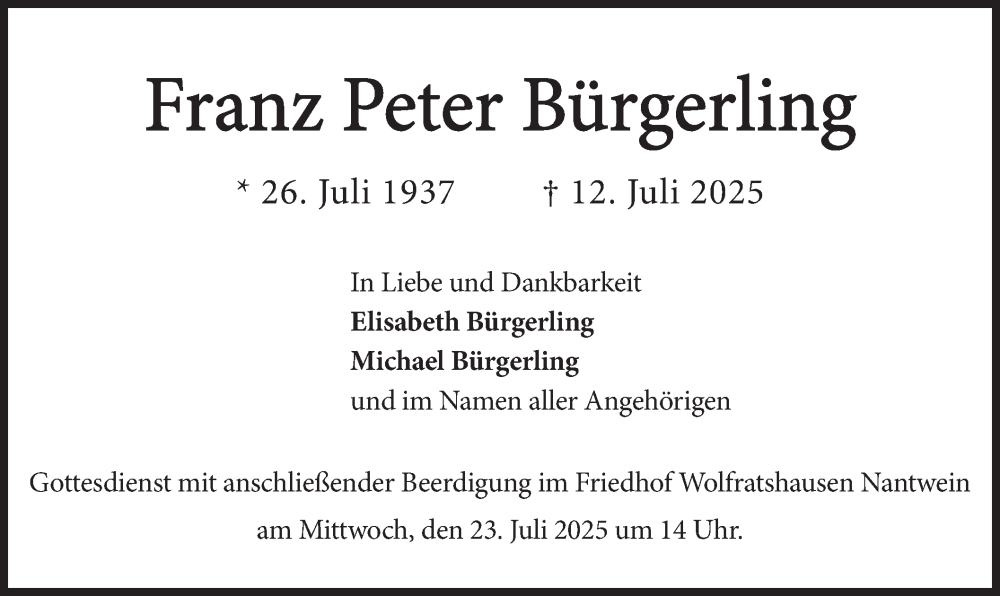 Franz Peter Bürgerling

* 26. Juli 1937 † 12. Juli 2025

In Liebe und Dankbarkeit
Elisabeth Bürgerling
Michael Bürgerling
und im Namen aller Angehörigen

Gottesdienst mit anschließender Beerdigung im Friedhof Wolfratshausen Nantwein am Mittwoch, den 23. Juli 2025 um 14 Uhr.